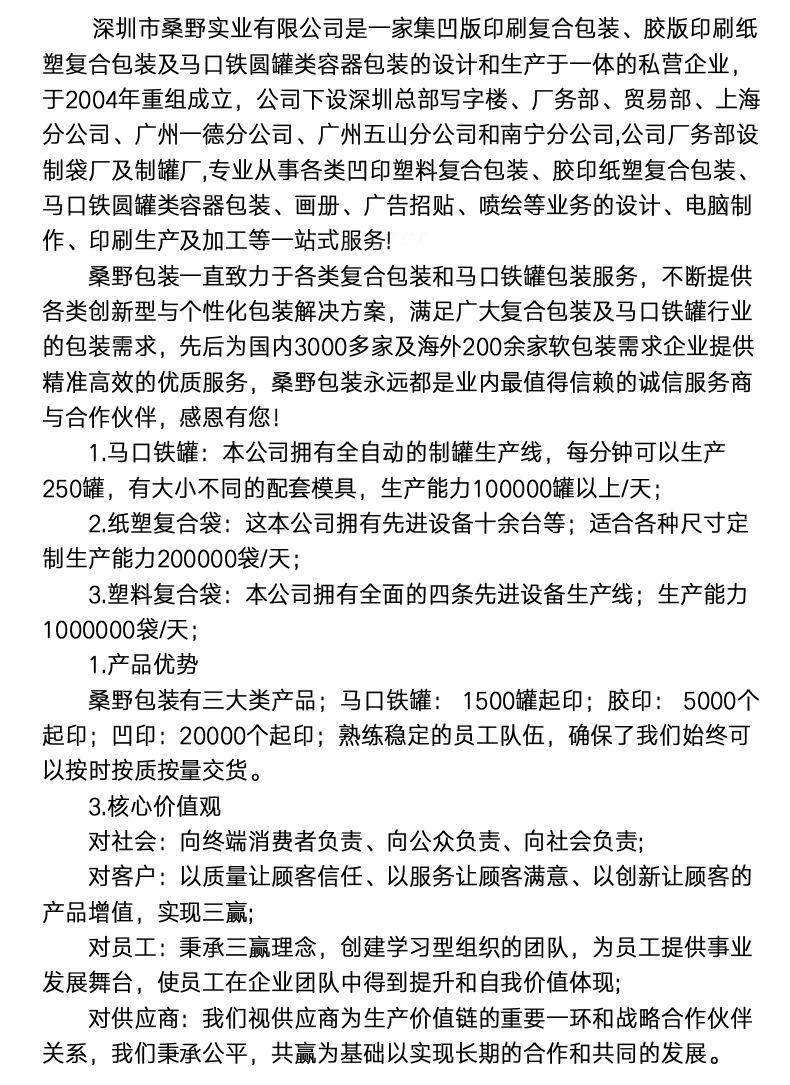 深圳市桑野实业有限公司是一家集凹版印刷复合包装、胶版印刷纸塑复合包装及马口铁圆罐类容器包装的设计和生产于一体的私营企业，于2004年重组成立，公司下设深圳总部写字楼、厂务部、贸易部、上海分公司、广州一德分公司、广州五山分公司和南宁分公司,公司厂务部设制袋厂及制罐厂,专业从事各类凹印塑料复合包装、胶印纸塑复合包装、马口铁圆罐类容器包装、画册、广告招贴、喷绘等业务的设计、电脑制作、印刷生产及加工等一站式服务!

桑野包装一直致力于各类复合包装和马口铁罐包装服务，不断提供各类创新型与个性化包装解决方案，满足广大复合包装及马口铁罐行业的包装需求，先后为国内3000多家及海外200余家软包装需求企业提供精准高效的优质服务，桑野包装永远都是业内最值得信赖的诚信服务商与合作伙伴，感恩有您!

1.马口铁罐：本公司拥有全自动的制罐生产线，每分钟可以生产250罐，有大小不同的配套模具，生产能力100000罐以上/天;

2.纸塑复合袋：这本公司拥有先进设备十余台等；适合各种尺寸定制生产能力200000袋/天;

3.塑料复合袋：本公司拥有全面的四条先进设备生产线；生产能力1000000袋/天;

1.产品优势

桑野包装有三大类产品；马口铁罐： 1500罐起印；胶印： 5000个起印；凹印：20000个起印；熟练稳定的员工队伍，确保了我们始终可以按时按质按量交货。

3.核心价值观

对社会：向终端消费者负责、向公众负责、向社会负责;

对客户：以质量让顾客信任、以服务让顾客满意、以创新让顾客的产品增值，实现三赢;

对员工：秉承三赢理念，创建学习型组织的团队，为员工提供事业发展舞台，使员工在企业团队中得到提升和自我价值体现;

对供应商：我们视供应商为生产价值链的重要一环和战略合作伙伴关系，我们秉承公平，共赢为基础以实现长期的合作和共同的发展。